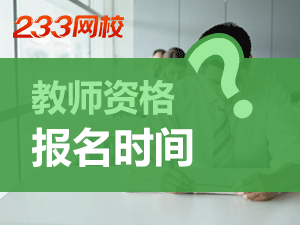 233网校

教师资格
报名时间

?